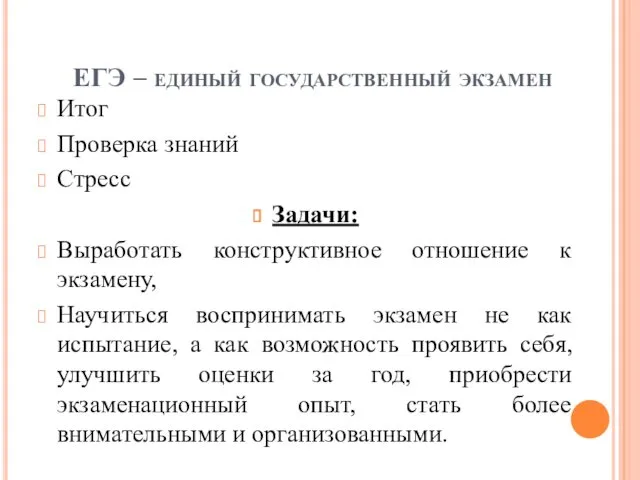 ЕГЭ – единый государственный экзамен

Итог

Проверка знаний

Стресс

Задачи:

Выработать конструктивное отношение к экзамену,

Научиться воспринимать экзамен не как испытание, а как возможность проявить себя, улучшить оценки за год, приобрести экзаменационный опыт, стать более внимательными и организованными.